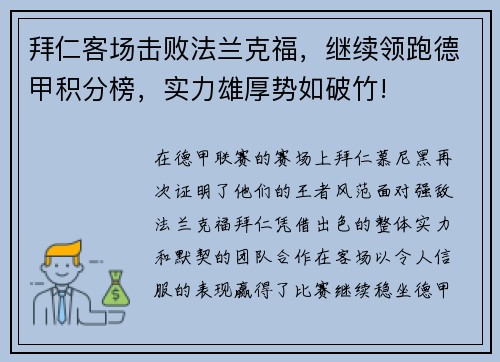 拜仁客场击败法兰克福，继续领跑德甲积分榜，实力雄厚势如破竹！

在德甲联赛的赛场上拜仁慕尼黑再次证明了他们的王者风范面对强敌法兰克福拜仁凭借出色的整体实力和默契的团队合作在客场以令人信服的表现赢得了比赛继续稳坐德甲

$